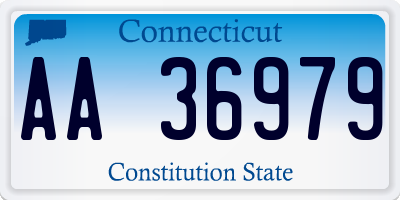 Connecticut

AA 36979

Constitution State